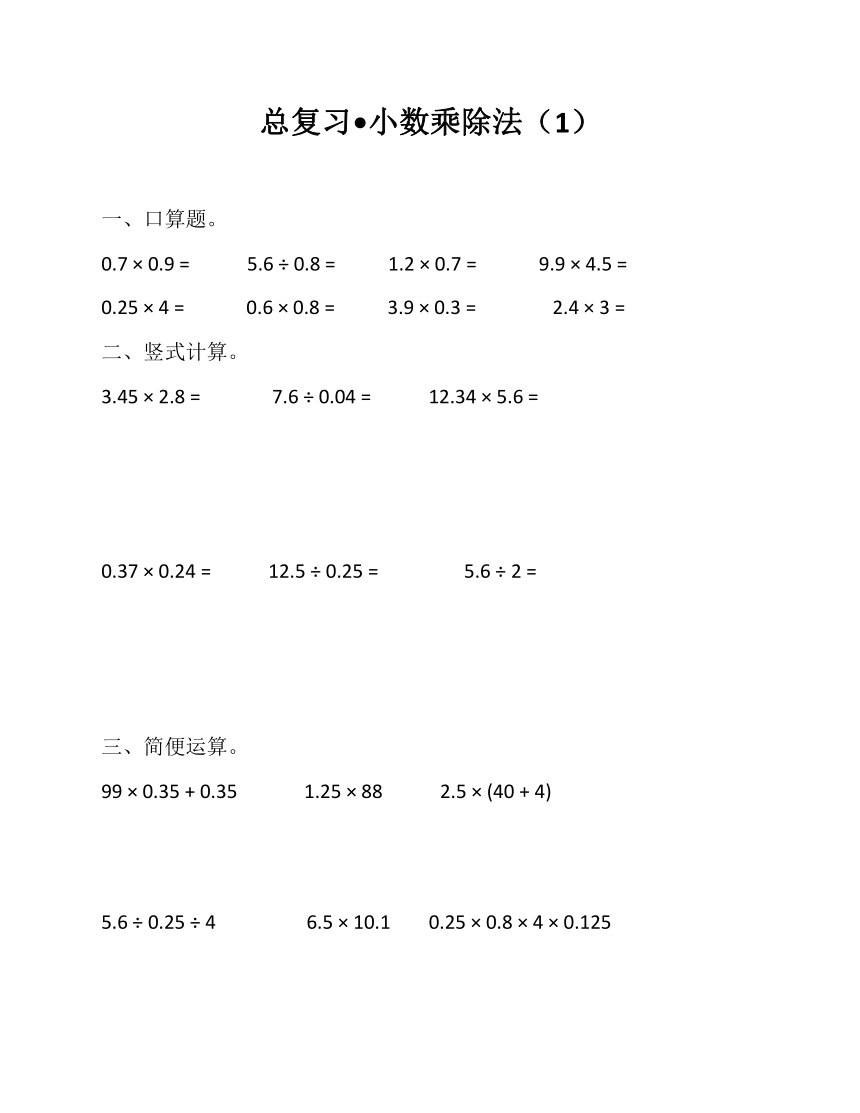 总复习•小数乘除法（1）

一、口算题。

$0.7 \times 0.9 =$  $5.6 \div 0.8 =$  $1.2 \times 0.7 =$  $9.9 \times 4.5 =$

$0.25 \times 4 =$  $0.6 \times 0.8 =$  $3.9 \times 0.3 =$  $2.4 \times 3 =$

二、竖式计算。

$3.45 \times 2.8 =$  $7.6 \div 0.04 =$  $12.34 \times 5.6 =$

$0.37 \times 0.24 =$  $12.5 \div 0.25 =$  $5.6 \div 2 =$

三、简便运算。

$99 \times 0.35 + 0.35$  $1.25 \times 88$  $2.5 \times (40 + 4)$

$5.6 \div 0.25 \div 4$  $6.5 \times 10.1$  $0.25 \times 0.8 \times 4 \times 0.125$